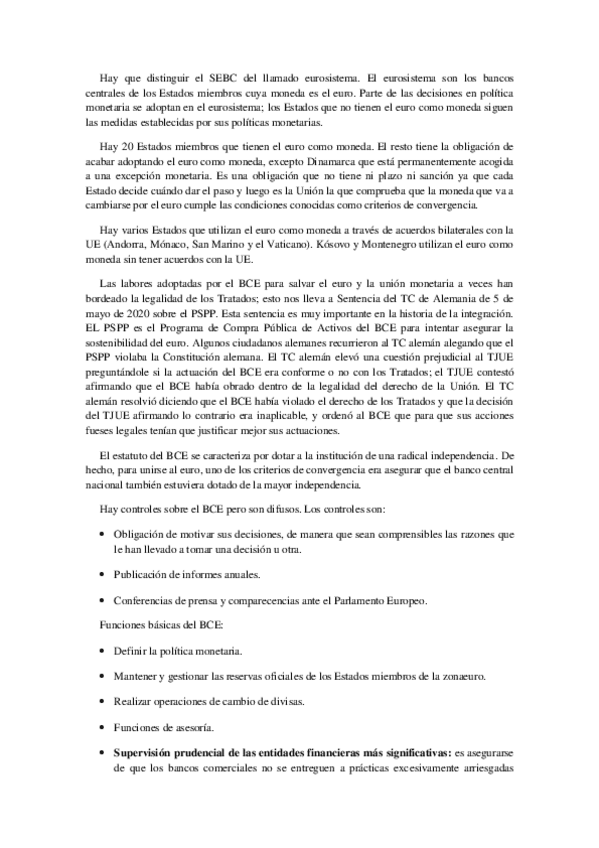 Hay que distinguir el SEBC del llamado eurosistema. El eurosistema son los bancos centrales de los Estados miembros cuya moneda es el euro. Parte de las decisiones en política monetaria se adoptan en el eurosistema; los Estados que no tienen el euro como moneda siguen las medidas establecidas por sus políticas monetarias.

Hay 20 Estados miembros que tienen el euro como moneda. El resto tiene la obligación de acabar adoptando el euro como moneda, excepto Dinamarca que está permanentemente acogida a una excepción monetaria. Es una obligación que no tiene ni plazo ni sanción ya que cada Estado decide cuándo dar el paso y luego es la Unión la que comprueba que la moneda que va a cambiarse por el euro cumple las condiciones conocidas como criterios de convergencia.

Hay varios Estados que utilizan el euro como moneda a través de acuerdos bilaterales con la UE (Andorra, Mónaco, San Marino y el Vaticano). Kósovo y Montenegro utilizan el euro como moneda sin tener acuerdos con la UE.

Las labores adoptadas por el BCE para salvar el euro y la unión monetaria a veces han bordeado la legalidad de los Tratados; esto nos lleva a Sentencia del TC de Alemania de 5 de mayo de 2020 sobre el PSPP. Esta sentencia es muy importante en la historia de la integración. EL PSPP es el Programa de Compra Pública de Activos del BCE para intentar asegurar la sostenibilidad del euro. Algunos ciudadanos alemanes recurrieron al TC alemán alegando que el PSPP violaba la Constitución alemana. El TC alemán elevó una cuestión prejudicial al TJUE preguntándole si la actuación del BCE era conforme o no con los Tratados; el TJUE contestó afirmando que el BCE había obrado dentro de la legalidad del derecho de la Unión. El TC alemán resolvió diciendo que el BCE había violado el derecho de los Tratados y que la decisión del TJUE afirmando lo contrario era inaplicable, y ordenó al BCE que para que sus acciones fueses legales tenían que justificar mejor sus actuaciones.

El estatuto del BCE se caracteriza por dotar a la institución de una radical independencia. De hecho, para unirse al euro, uno de los criterios de convergencia era asegurar que el banco central nacional también estuviera dotado de la mayor independencia.

Hay controles sobre el BCE pero son difusos. Los controles son:

• Obligación de motivar sus decisiones, de manera que sean comprensibles las razones que le han llevado a tomar una decisión u otra.

• Publicación de informes anuales.

• Conferencias de prensa y comparecencias ante el Parlamento Europeo.

Funciones básicas del BCE:

• Definir la política monetaria.

• Mantener y gestionar las reservas oficiales de los Estados miembros de la zonaeuro.

• Realizar operaciones de cambio de divisas.

• Funciones de asesoría.

• **Supervisión prudencial de las entidades financieras más significativas:** es asegurarse de que los bancos comerciales no se entreguen a prácticas excesivamente arriesgadas